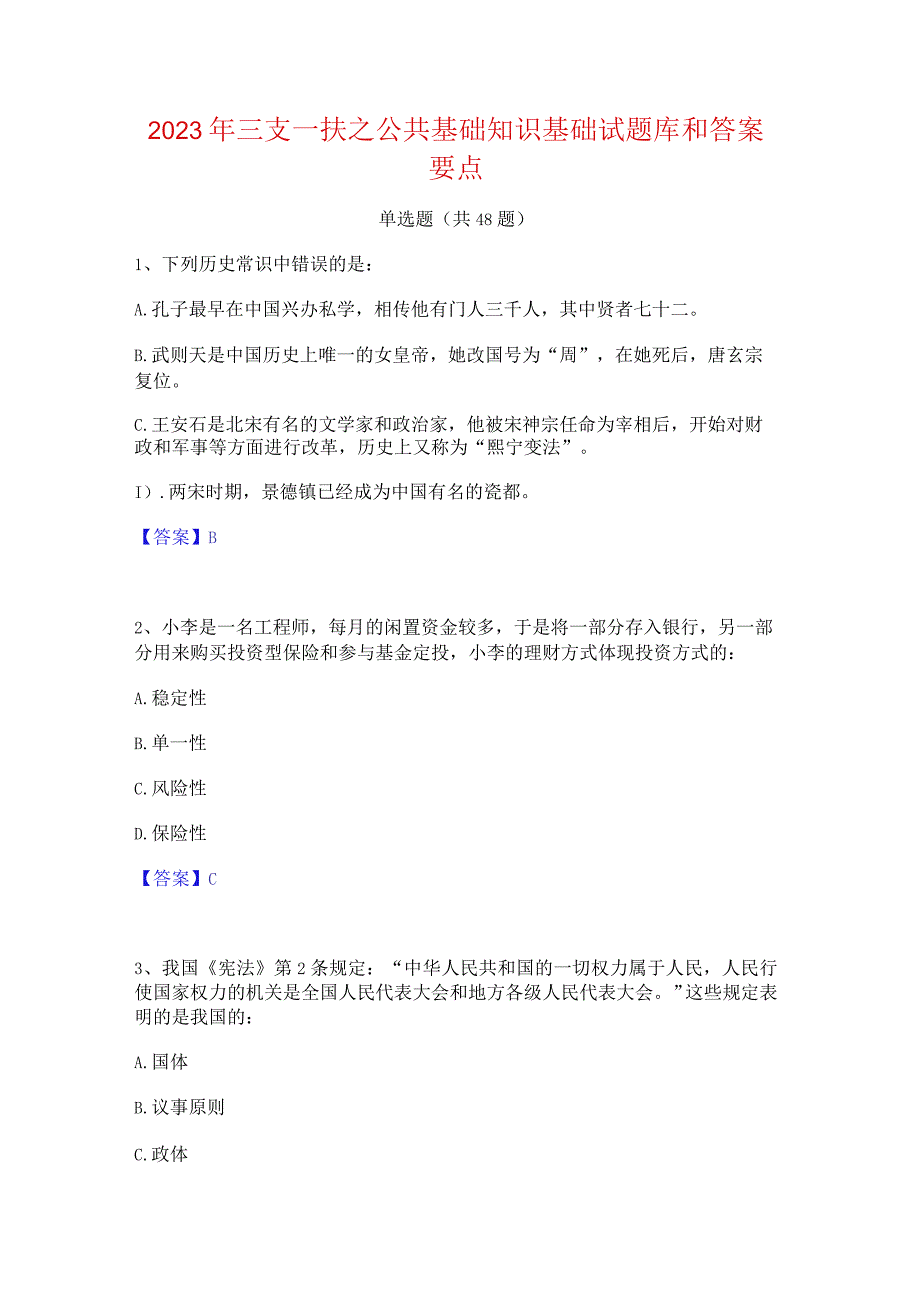 2023年三支一扶之公共基础知识基础试题库和答案要点

单选题（共48题）

1、下列历史常识中错误的是：

A.孔子最早在中国兴办私学，相传他有门人三千人，其中贤者七十二。

B.武则天是中国历史上唯一的女皇帝，她改国号为“周”，在她死后，唐玄宗复位。

C.王安石是北宋有名的文学家和政治家，他被宋神宗任命为宰相后，开始对财政和军事等方面进行改革，历史上又称为“熙宁变法”。

I）.两宋时期，景德镇已经成为中国有名的瓷都。

【答案】B

2、小李是一名工程师，每月的闲置资金较多，于是将一部分存入银行，另一部分用来购买投资型保险和参与基金定投，小李的理财方式体现投资方式的：

A.稳定性

B.单一性

C.风险性

D.保险性

【答案】C

3、我国《宪法》第2条规定：“中华人民共和国的一切权力属于人民，人民行使国家权力的机关是全国人民代表大会和地方各级人民代表大会。”这些规定表明的是我国的：

A.国体

B.议事原则

C.政体